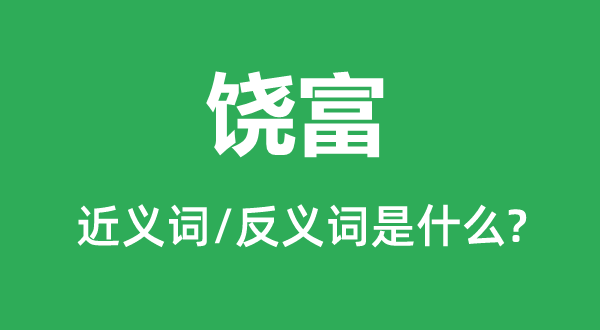 饶富

近义词/反义词是什么?